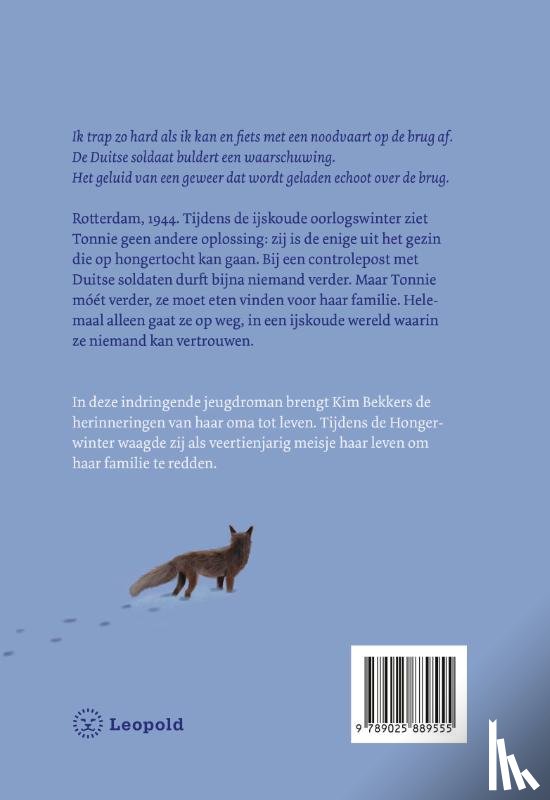 Ik trap zo hard als ik kan en fiets met een noodvaart op de brug af. De Duitse soldaat buldert een waarschuwing. Het geluid van een geweer dat wordt geladen echoot over de brug.

Rotterdam, 1944. Tijdens de ijskoude oorlogswinter ziet Tonnie geen andere oplossing: zij is de enige uit het gezin die op hongertocht kan gaan. Bij een controlepost met Duitse soldaten durft bijna niemand verder. Maar Tonnie móét verder, ze moet eten vinden voor haar familie. Helemaal alleen gaat ze op weg, in een ijskoude wereld waarin ze niemand kan vertrouwen.

In deze indringende jeugdroman brengt Kim Bekkers de herinneringen van haar oma tot leven. Tijdens de Hongerwinter waagde zij als veertienjarig meisje haar leven om haar familie te redden.

Leopold

9 789025 889555